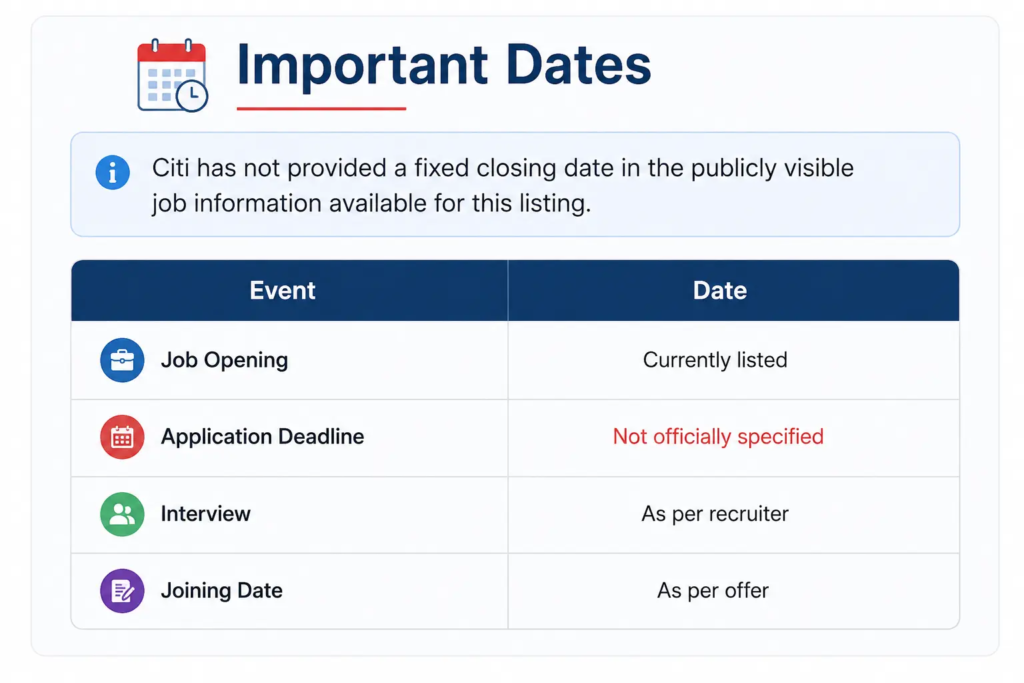 Important Dates

Citi has not provided a fixed closing date in the publicly visible job information available for this listing.

| Event | Date |
|---|---|
| Job Opening | Currently listed |
| Application Deadline | Not officially specified |
| Interview | As per recruiter |
| Joining Date | As per offer |